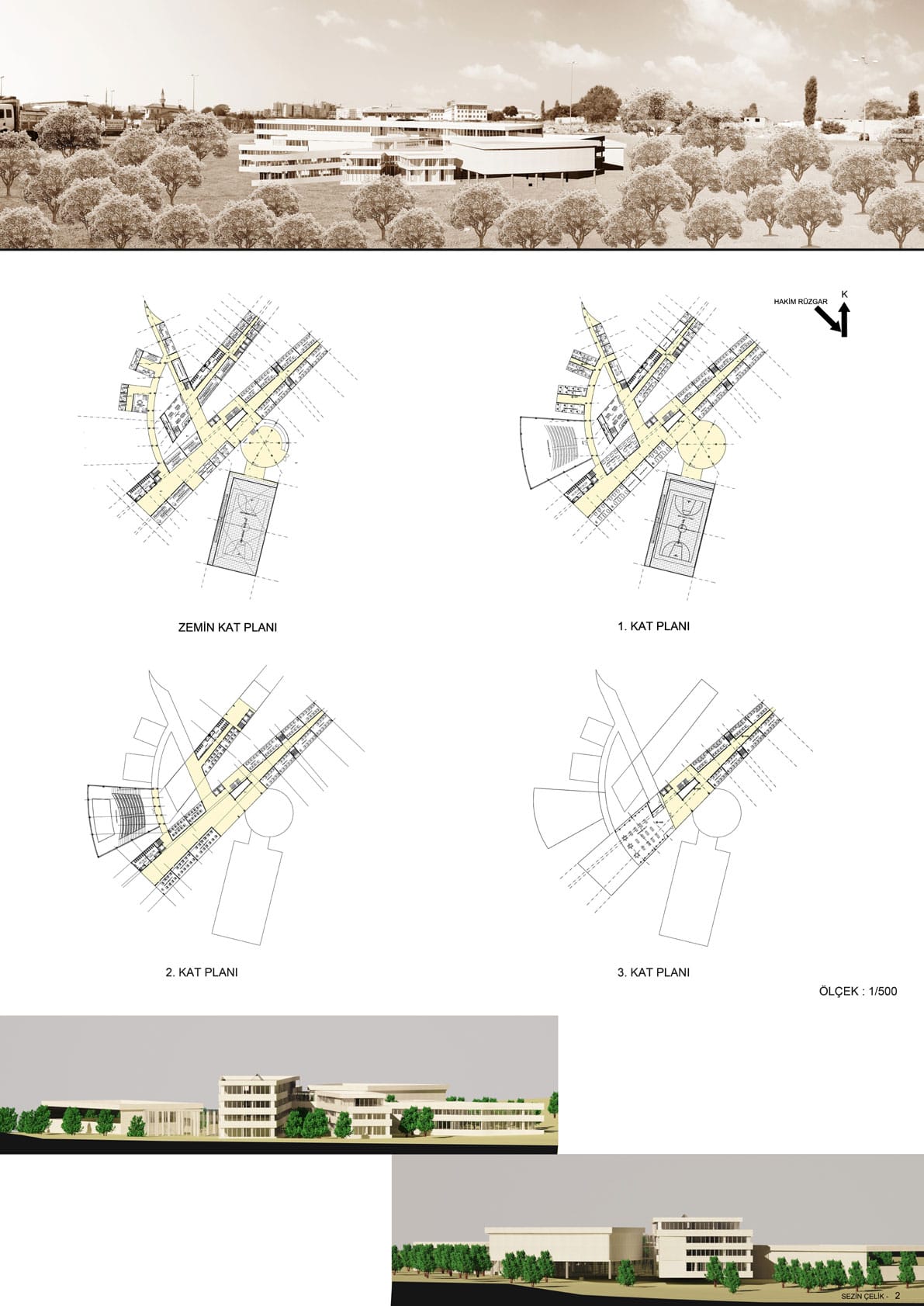 HAKİM RÜZGAR

K

ZEMİN KAT PLANI

1. KAT PLANI

2. KAT PLANI

3. KAT PLANI

ÖLÇEK : 1/500

SEZİN ÇELİK - 2